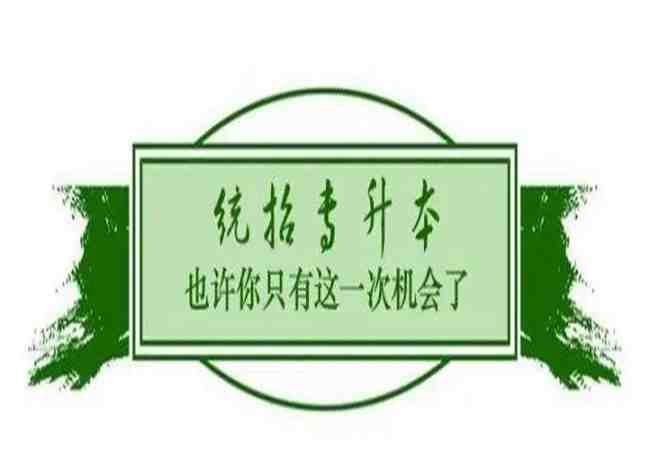 统招专升本

也许你只有这一次机会了